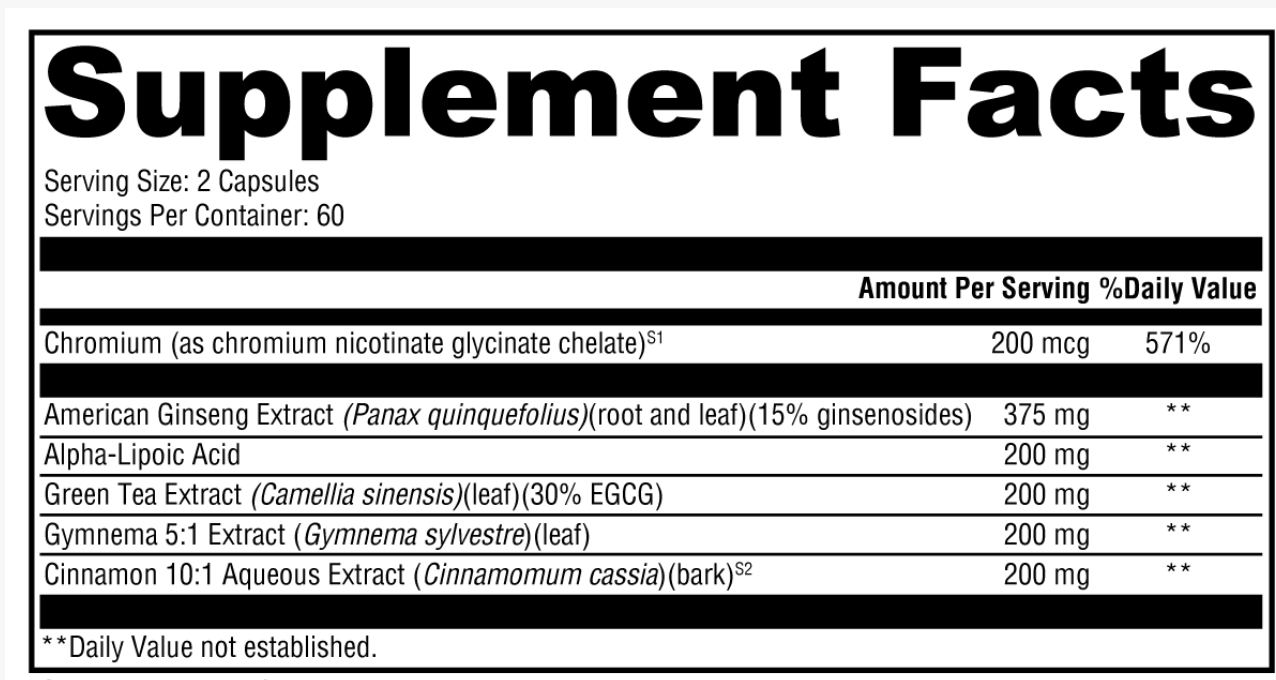 Supplement Facts

Serving Size: 2 Capsules
Servings Per Container: 60

| | Amount Per Serving | %Daily Value |
|---|---|---|
| Chromium (as chromium nicotinate glycinate chelate)$^{S1}$ | 200 mcg | 571% |
| American Ginseng Extract (Panax quinquefolius)(root and leaf)(15% ginsenosides) | 375 mg | ** |
| Alpha-Lipoic Acid | 200 mg | ** |
| Green Tea Extract (Camellia sinensis)(leaf)(30% EGCG) | 200 mg | ** |
| Gymnema 5:1 Extract (Gymnema sylvestre)(leaf) | 200 mg | ** |
| Cinnamon 10:1 Aqueous Extract (Cinnamomum cassia)(bark)$^{S2}$ | 200 mg | ** |

**Daily Value not established.